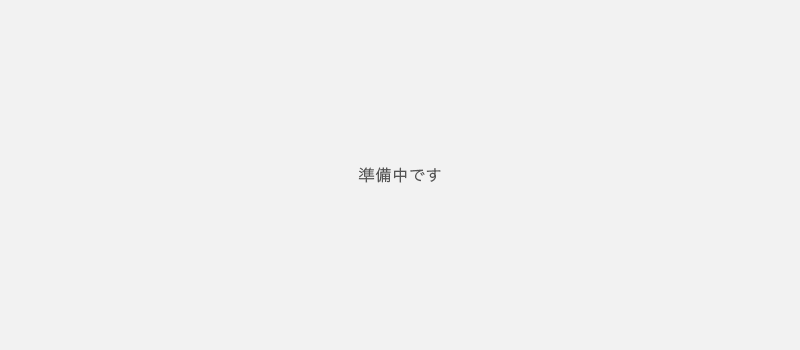 準備中です